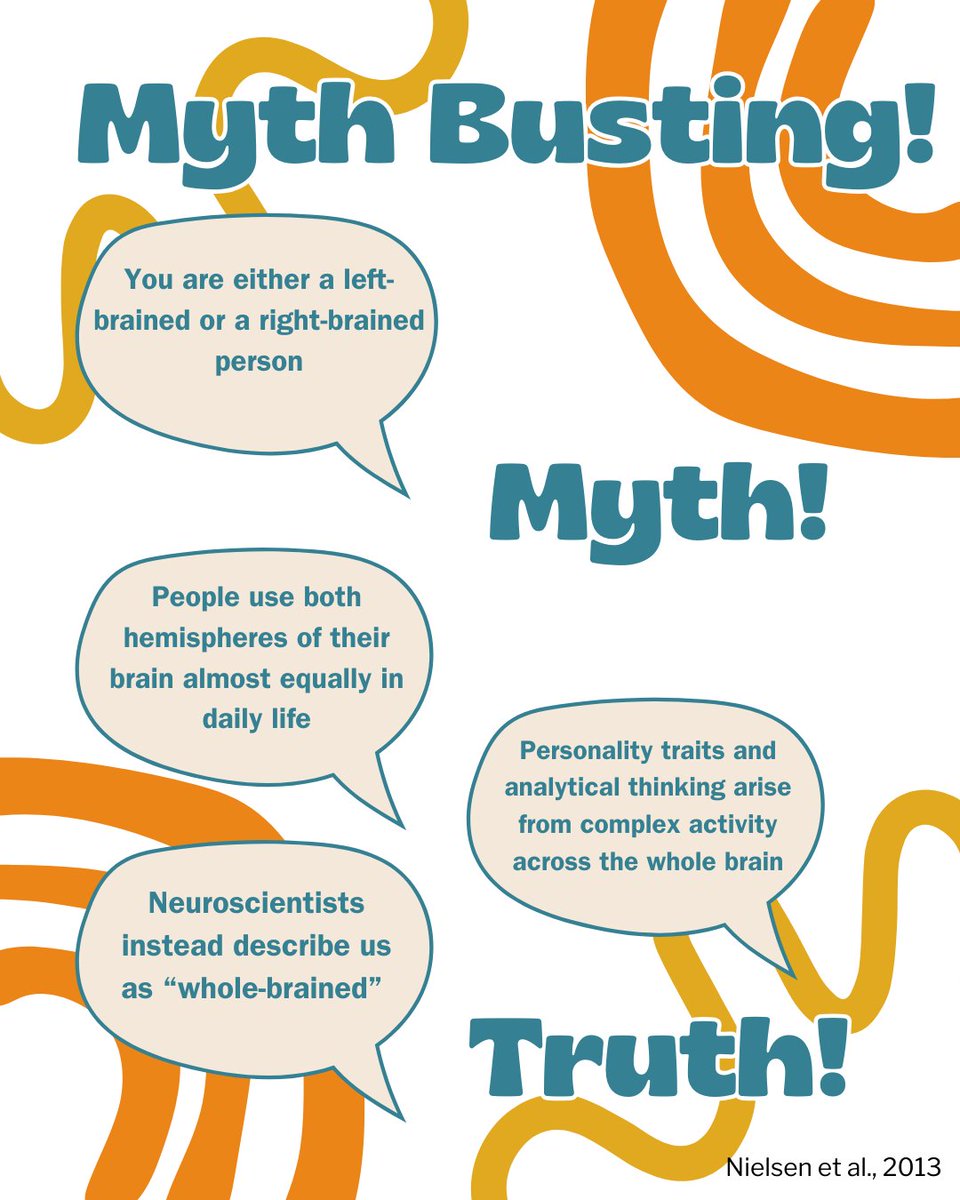 Myth Busting!

You are either a left-brained or a right-brained person

Myth!

People use both hemispheres of their brain almost equally in daily life

Personality traits and analytical thinking arise from complex activity across the whole brain

Neuroscientists instead describe us as “whole-brained”

Truth!

Nielsen et al., 2013